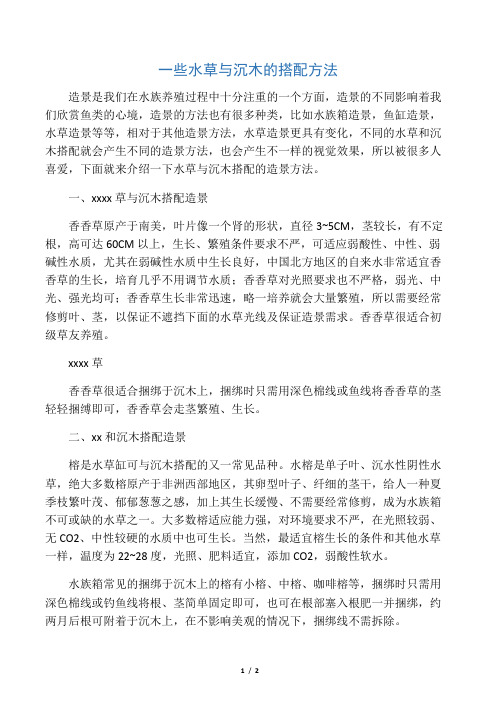 一些水草与沉木的搭配方法

造景是我们在水族养殖过程中十分注重的一个方面，造景的不同影响着我们欣赏鱼类的心境，造景的方法也有很多种类，比如水族箱造景，鱼缸造景，水草造景等等，相对于其他造景方法，水草造景更具有变化，不同的水草和沉木搭配就会产生不同的造景方法，也会产生不一样的视觉效果，所以被很多人喜爱，下面就来介绍一下水草与沉木搭配的造景方法。

一、xxxx 草与沉木搭配造景

香香草原产于南美，叶片像一个肾的形状，直径 3~5CM，茎较长，有不定根，高可达 60CM 以上，生长、繁殖条件要求不严，可适应弱酸性、中性、弱碱性水质，尤其在弱碱性水质中生长良好，中国北方地区的自来水非常适宜香香草的生长，培育几乎不用调节水质；香香草对光照要求也不严格，弱光、中光、强光均可；香香草生长非常迅速，略一培养就会大量繁殖，所以需要经常修剪叶、茎，以保证不遮挡下面的水草光线及保证造景需求。香香草很适合初级草友养殖。

xxxx 草

香香草很适合捆绑于沉木上，捆绑时只需用深色棉线或鱼线将香香草的茎轻轻捆缚即可，香香草会走茎繁殖、生长。

二、xx 和沉木搭配造景

榕是水草缸可与沉木搭配的又一常见品种。水榕是单子叶、沉水性阴性水草，绝大多数榕原产于非洲西部地区，其卵型叶子、纤细的茎干，给人一种夏季枝繁叶茂、郁郁葱葱之感，加上其生长缓慢、不需要经常修剪，成为水族箱不可或缺的水草之一。大多数榕适应能力强，对环境要求不严，在光照较弱、无 CO2、中性较硬的水质中也可生长。当然，最适宜榕生长的条件和其他水草一样，温度为 22~28 度，光照、肥料适宜，添加 CO2，弱酸性软水。

水族箱常见的捆绑于沉木上的榕有小榕、中榕、咖啡榕等，捆绑时只需用深色棉线或钓鱼线将根、茎简单固定即可，也可在根部塞入根肥一并捆绑，约两月后根可附着于沉木上，在不影响美观的情况下，捆绑线不需拆除。

1 / 2